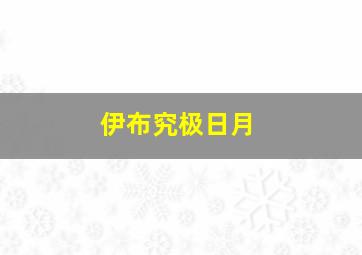 伊布究极日月